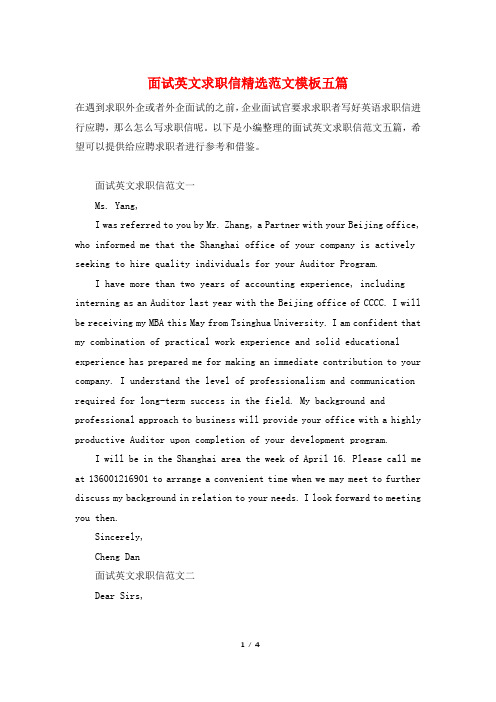 面试英文求职信精选范文模板五篇

在遇到求职外企或者外企面试的之前，企业面试官要求求职者写好英语求职信进行应聘，那么怎么写求职信呢。以下是小编整理的面试英文求职信范文五篇，希望可以提供给应聘求职者进行参考和借鉴。

面试英文求职信范文一

Ms. Yang,

I was referred to you by Mr. Zhang, a Partner with your Beijing office, who informed me that the Shanghai office of your company is actively seeking to hire quality individuals for your Auditor Program.

I have more than two years of accounting experience, including interning as an Auditor last year with the Beijing office of CCCC. I will be receiving my MBA this May from Tsinghua University. I am confident that my combination of practical work experience and solid educational experience has prepared me for making an immediate contribution to your company. I understand the level of professionalism and communication required for long-term success in the field. My background and professional approach to business will provide your office with a highly productive Auditor upon completion of your development program.

I will be in the Shanghai area the week of April 16. Please call me at 136001216901 to arrange a convenient time when we may meet to further discuss my background in relation to your needs. I look forward to meeting you then.

Sincerely,

Cheng Dan

面试英文求职信范文二

Dear Sirs,

1 / 4